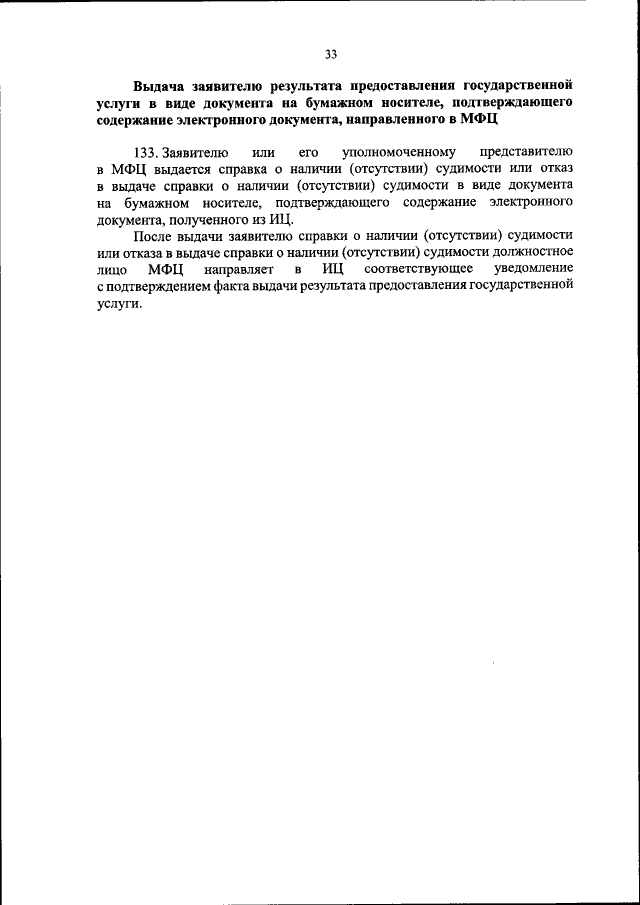 33

Выдача заявителю результата предоставления государственной услуги в виде документа на бумажном носителе, подтверждающего содержание электронного документа, направленного в МФЦ

133. Заявителю или его уполномоченному представителю в МФЦ выдается справка о наличии (отсутствии) судимости или отказ в выдаче справки о наличии (отсутствии) судимости в виде документа на бумажном носителе, подтверждающего содержание электронного документа, полученного из ИЦ.

После выдачи заявителю справки о наличии (отсутствии) судимости или отказа в выдаче справки о наличии (отсутствии) судимости должностное лицо МФЦ направляет в ИЦ соответствующее уведомление с подтверждением факта выдачи результата предоставления государственной услуги.